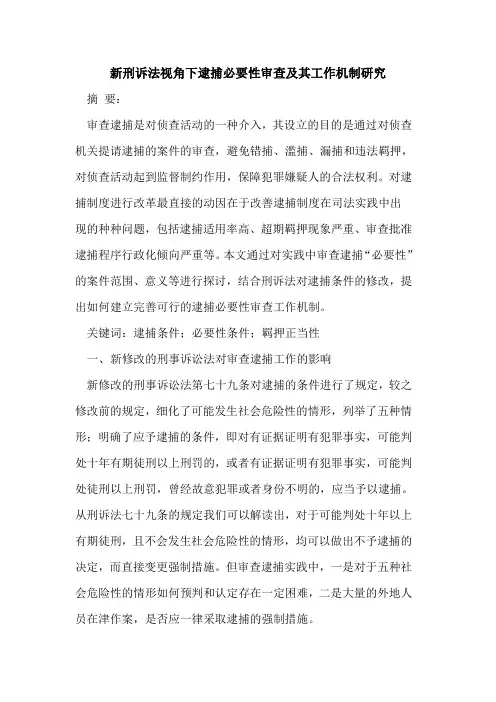 新刑诉法视角下逮捕必要性审查及其工作机制研究

摘 要：

审查逮捕是对侦查活动的一种介入，其设立的目的是通过对侦查机关提请逮捕的案件的审查，避免错捕、滥捕、漏捕和违法羁押，对侦查活动起到监督制约作用，保障犯罪嫌疑人的合法权利。对逮捕制度进行改革最直接的动因在于改善逮捕制度在司法实践中出现的种种问题，包括逮捕适用率高、超期羁押现象严重、审查批准逮捕程序行政化倾向严重等。本文通过对实践中审查逮捕“必要性”的案件范围、意义等进行探讨，结合刑诉法对逮捕条件的修改，提出如何建立完善可行的逮捕必要性审查工作机制。

关键词：逮捕条件；必要性条件；羁押正当性

一、新修改的刑事诉讼法对审查逮捕工作的影响

新修改的刑事诉讼法第七十九条对逮捕的条件进行了规定，较之修改前的规定，细化了可能发生社会危险性的情形，列举了五种情形；明确了应予逮捕的条件，即对有证据证明有犯罪事实，可能判处十年有期徒刑以上刑罚的，或者有证据证明有犯罪事实，可能判处徒刑以上刑罚，曾经故意犯罪或者身份不明的，应当予以逮捕。从刑诉法七十九条的规定我们可以解读出，对于可能判处十年以上有期徒刑，且不会发生社会危险性的情形，均可以做出不予逮捕的决定，而直接变更强制措施。但审查逮捕实践中，一是对于五种社会危险性的情形如何预判和认定存在一定困难，二是大量的外地人员在津作案，是否应一律采取逮捕的强制措施。